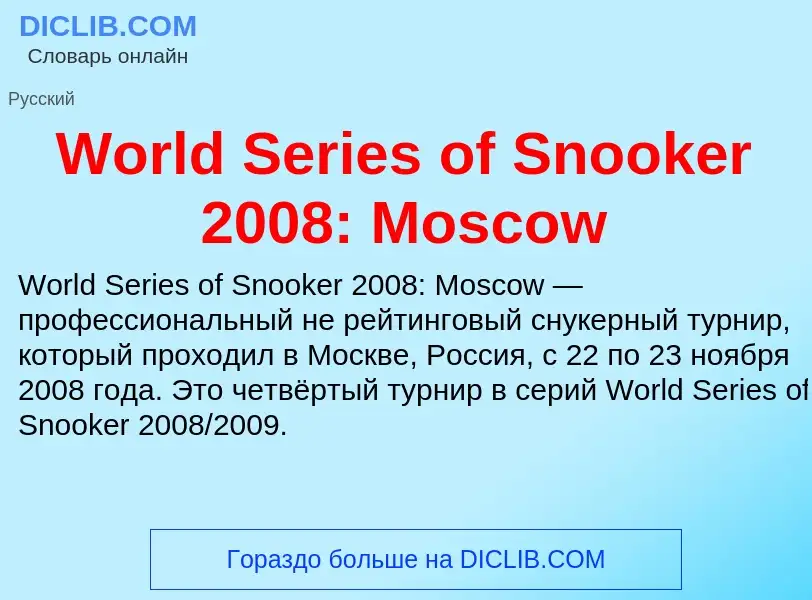 DICLIB.COM
Словарь онлайн

Русский

World Series of Snooker 2008: Moscow

World Series of Snooker 2008: Moscow — профессиональный не рейтинговый снукерный турнир, который проходил в Москве, Россия, с 22 по 23 ноября 2008 года. Это четвёртый турнир в серий World Series of Snooker 2008/2009.

Гораздо больше на DICLIB.COM